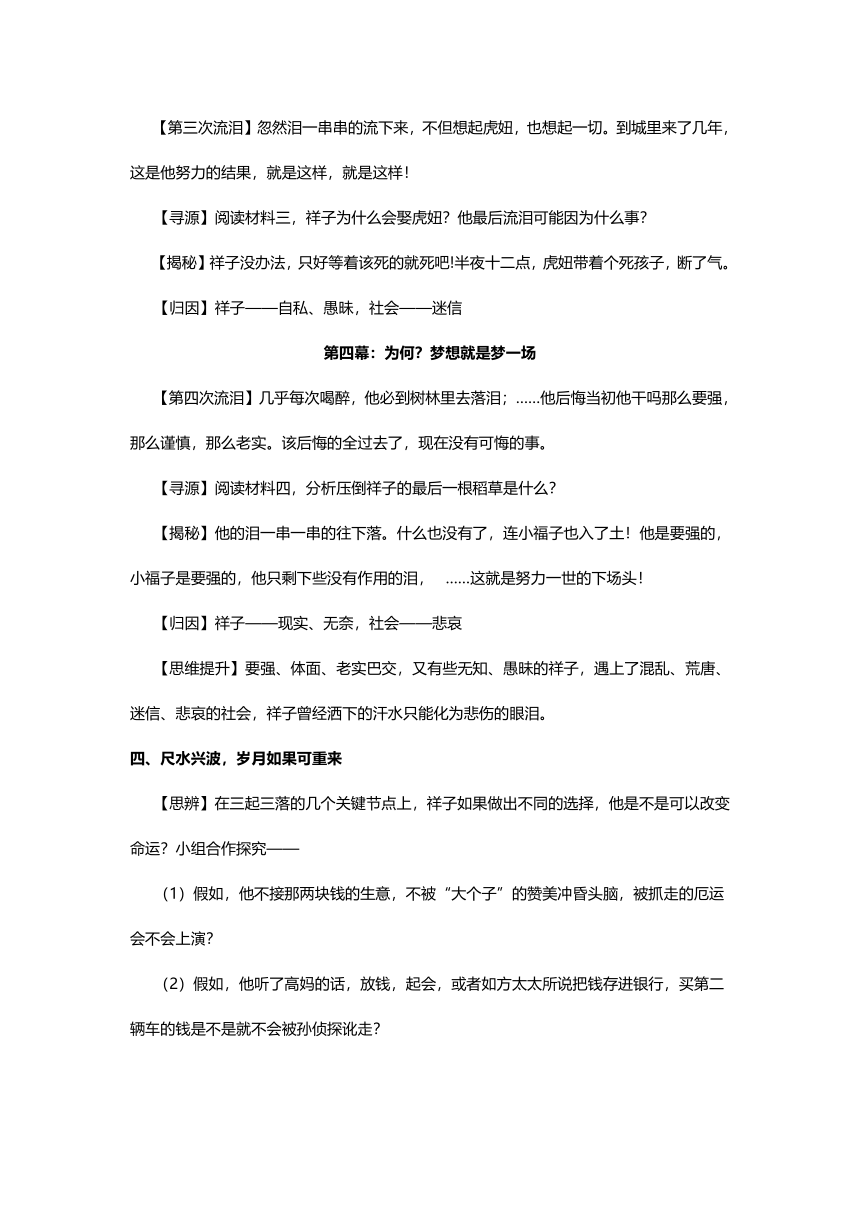 【第三次流泪】忽然泪一串串的流下来，不但想起虎妞，也想起一切。到城里来了几年，这是他努力的结果，就是这样，就是这样！

【寻源】阅读材料三，祥子为什么会娶虎妞？他最后流泪可能因为什么事？

【揭秘】祥子没办法，只好等着该死的就死吧!半夜十二点，虎妞带着个死孩子，断了气。

【归因】祥子——自私、愚昧，社会——迷信

第四幕：为何？梦想就是梦一场

【第四次流泪】几乎每次喝醉，他必到树林里去落泪；……他后悔当初他干吗那么要强，那么谨慎，那么老实。该后悔的全过去了，现在没有可悔的事。

【寻源】阅读材料四，分析压倒祥子的最后一根稻草是什么？

【揭秘】他的泪一串一串的往下落。什么也没有了，连小福子也入了土！他是要强的，小福子是要强的，他只剩下些没有作用的泪，……这就是努力一世的下场头！

【归因】祥子——现实、无奈，社会——悲哀

【思维提升】要强、体面、老实巴交，又有些无知、愚昧的祥子，遇上了混乱、荒唐、迷信、悲哀的社会，祥子曾经洒下的汗水只能化为悲伤的眼泪。

四、尺水兴波，岁月如果可重来

【思辨】在三起三落的几个关键节点上，祥子如果做出不同的选择，他是不是可以改变命运？小组合作探究——

（1）假如，他不接那两块钱的生意，不被“大个子”的赞美冲昏头脑，被抓走的厄运会不会上演？

（2）假如，他听了高妈的话，放钱，起会，或者如方太太所说把钱存进银行，买第二辆车的钱是不是就不会被孙侦探讹走？